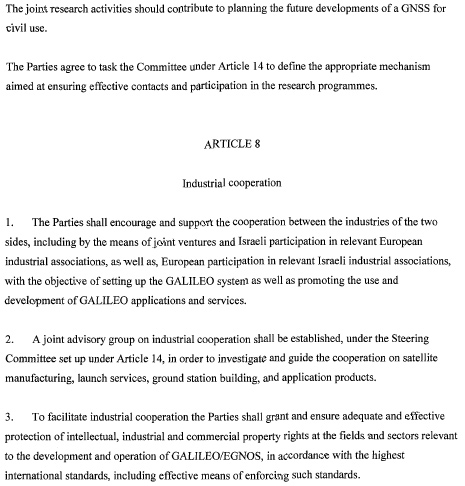 The joint research activities should contribute to planning the future developments of a GNSS for civil use.

The Parties agree to task the Committee under Article 14 to define the appropriate mechanism aimed at ensuring effective contacts and participation in the research programmes.

ARTICLE 8

Industrial cooperation

1. The Parties shall encourage and support the cooperation between the industries of the two sides, including by the means of joint ventures and Israeli participation in relevant European industrial associations, as well as, European participation in relevant Israeli industrial associations, with the objective of setting up the GALILEO system as well as promoting the use and development of GALILEO applications and services.

2. A joint advisory group on industrial cooperation shall be established, under the Steering Committee set up under Article 14, in order to investigate and guide the cooperation on satellite manufacturing, launch services, ground station building, and application products.

3. To facilitate industrial cooperation the Parties shall grant and ensure adequate and effective protection of intellectual, industrial and commercial property rights at the fields and sectors relevant to the development and operation of GALILEO/EGNOS, in accordance with the highest international standards, including effective means of enforcing such standards.